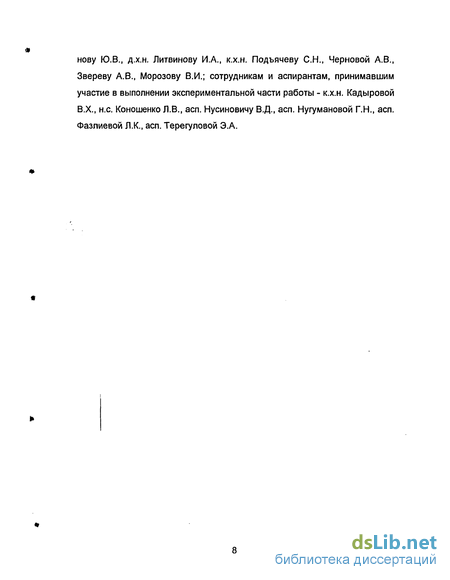 нову Ю.В., д.х.н. Литвинову И.А., к.х.н. Подъячеву С.Н., Черновой А.В., Звереву А.В., Морозову В.И.; сотрудникам и аспирантам, принимавшим участие в выполнении экспериментальной части работы - к.х.н. Кадыровой В.Х., н.с. Коношенко Л.В., асп. Нусиновичу В.Д., асп. Нугумановой Г.Н., асп. Фазлиевой Л.К., асп. Терегуловой Э.А.

8

dsLib.net
библиотека диссертаций